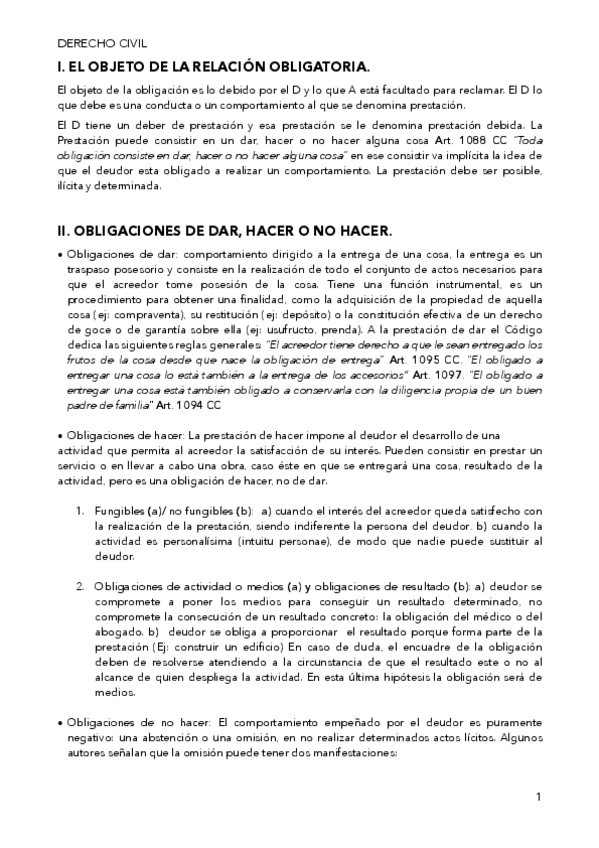 DERECHO CIVIL

I. EL OBJETO DE LA RELACIÓN OBLIGATORIA.

El objeto de la obligación es lo debido por el D y lo que A está facultado para reclamar. El D lo que debe es una conducta o un comportamiento al que se denomina prestación.

El D tiene un deber de prestación y esa prestación se le denomina prestación debida. La Prestación puede consistir en un dar, hacer o no hacer alguna cosa Art. 1088 CC "Toda obligación consiste en dar, hacer o no hacer alguna cosa" en ese consistir va implícita la idea de que el deudor esta obligado a realizar un comportamiento. La prestación debe ser posible, ilícita y determinada.

II. OBLIGACIONES DE DAR, HACER O NO HACER.

• Obligaciones de dar: comportamiento dirigido a la entrega de una cosa, la entrega es un traspaso posesorio y consiste en la realización de todo el conjunto de actos necesarios para que el acreedor tome posesión de la cosa. Tiene una función instrumental, es un procedimiento para obtener una finalidad, como la adquisición de la propiedad de aquella cosa (ej: compraventa), su restitución (ej: depósito) o la constitución efectiva de un derecho de goce o de garantía sobre ella (ej: usufructo, prenda). A la prestación de dar el Código dedica las siguientes reglas generales: "El acreedor tiene derecho a que le sean entregado los frutos de la cosa desde que nace la obligación de entrega" Art. 1095 CC. "El obligado a entregar una cosa lo está también a la entrega de los accesorios" Art. 1097. "El obligado a entregar una cosa está también obligado a conservarla con la diligencia propia de un buen padre de familia" Art. 1094 CC

• Obligaciones de hacer: La prestación de hacer impone al deudor el desarrollo de una actividad que permita al acreedor la satisfacción de su interés. Pueden consistir en prestar un servicio o en llevar a cabo una obra, caso éste en que se entregará una cosa, resultado de la actividad, pero es una obligación de hacer, no de dar.

1. Fungibles (a)/ no fungibles (b): a) cuando el interés del acreedor queda satisfecho con la realización de la prestación, siendo indiferente la persona del deudor. b) cuando la actividad es personalísima (intuitu personae), de modo que nadie puede sustituir al deudor.

2. Obligaciones de actividad o medios (a) y obligaciones de resultado (b): a) deudor se compromete a poner los medios para conseguir un resultado determinado, no compromete la consecución de un resultado concreto: la obligación del médico o del abogado. b) deudor se obliga a proporcionar el resultado porque forma parte de la prestación (Ej: construir un edificio) En caso de duda, el encuadre de la obligación deben de resolverse atendiendo a la circunstancia de que el resultado este o no al alcance de quien despliega la actividad. En esta última hipótesis la obligación será de medios.

• Obligaciones de no hacer: El comportamiento empeñado por el deudor es puramente negativo: una abstención o una omisión, en no realizar determinados actos lícitos. Algunos autores señalan que la omisión puede tener dos manifestaciones:

1